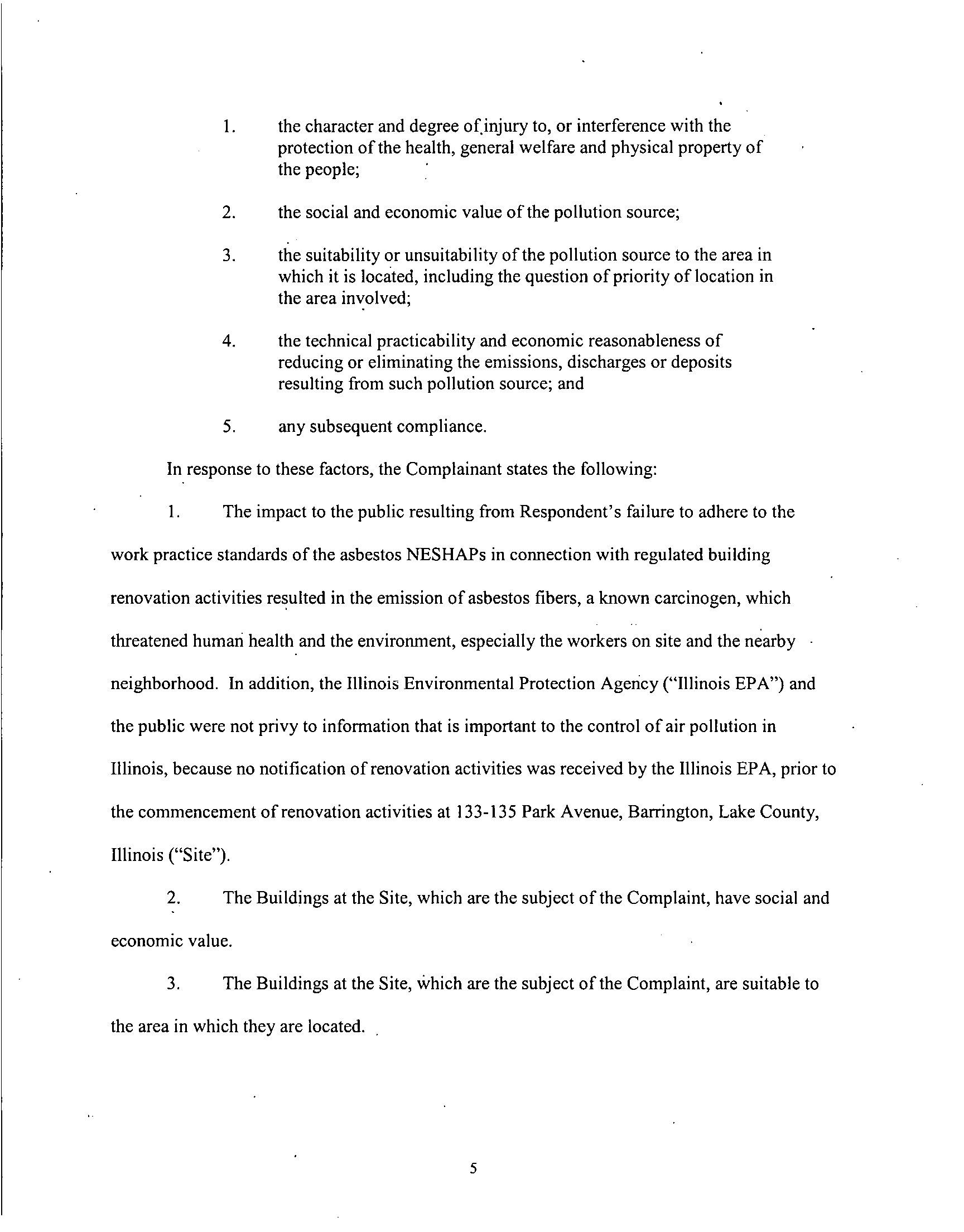 1. the character and degree of injury to, or interference with the protection of the health, general welfare and physical property of the people;

2. the social and economic value of the pollution source;

3. the suitability or unsuitability of the pollution source to the area in which it is located, including the question of priority of location in the area involved;

4. the technical practicability and economic reasonableness of reducing or eliminating the emissions, discharges or deposits resulting from such pollution source; and

5. any subsequent compliance.

In response to these factors, the Complainant states the following:

1. The impact to the public resulting from Respondent's failure to adhere to the work practice standards of the asbestos NESHAPs in connection with regulated building renovation activities resulted in the emission of asbestos fibers, a known carcinogen, which threatened human health and the environment, especially the workers on site and the nearby neighborhood. In addition, the Illinois Environmental Protection Agency ("Illinois EPA") and the public were not privy to information that is important to the control of air pollution in Illinois, because no notification of renovation activities was received by the Illinois EPA, prior to the commencement of renovation activities at 133-135 Park Avenue, Barrington, Lake County, Illinois ("Site").

2. The Buildings at the Site, which are the subject of the Complaint, have social and economic value.

3. The Buildings at the Site, which are the subject of the Complaint, are suitable to the area in which they are located.

5